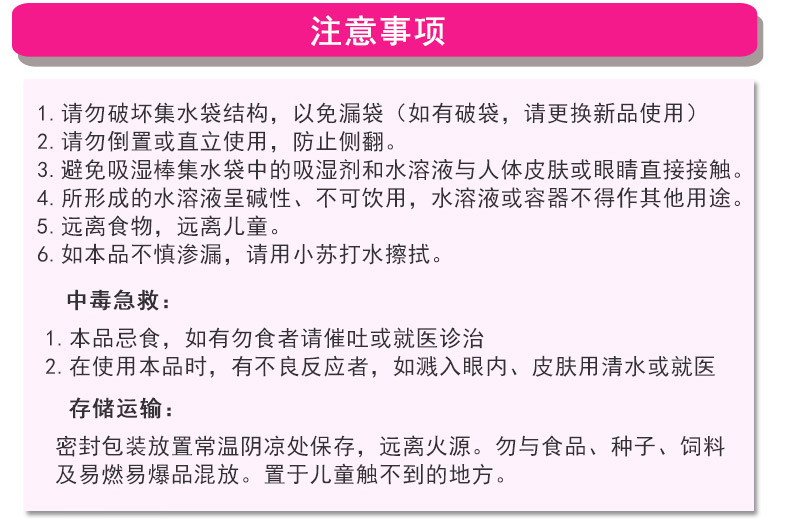 注意事项

1. 请勿破坏集水袋结构，以免漏袋（如有破袋，请更换新品使用）
2. 请勿倒置或直立使用，防止侧翻。
3. 避免吸湿棒集水袋中的吸湿剂和水溶液与人体皮肤或眼睛直接接触。
4. 所形成的水溶液呈碱性、不可饮用，水溶液或容器不得作其他用途。
5. 远离食物，远离儿童。
6. 如本品不慎渗漏，请用小苏打水擦拭。

中毒急救：

1. 本品忌食，如有勿食者请催吐或就医诊治
2. 在使用本品时，有不良反应者，如溅入眼内、皮肤用清水或就医

存储运输：

密封包装放置常温阴凉处保存，远离火源。勿与食品、种子、饲料及易燃易爆品混放。置于儿童触不到的地方。